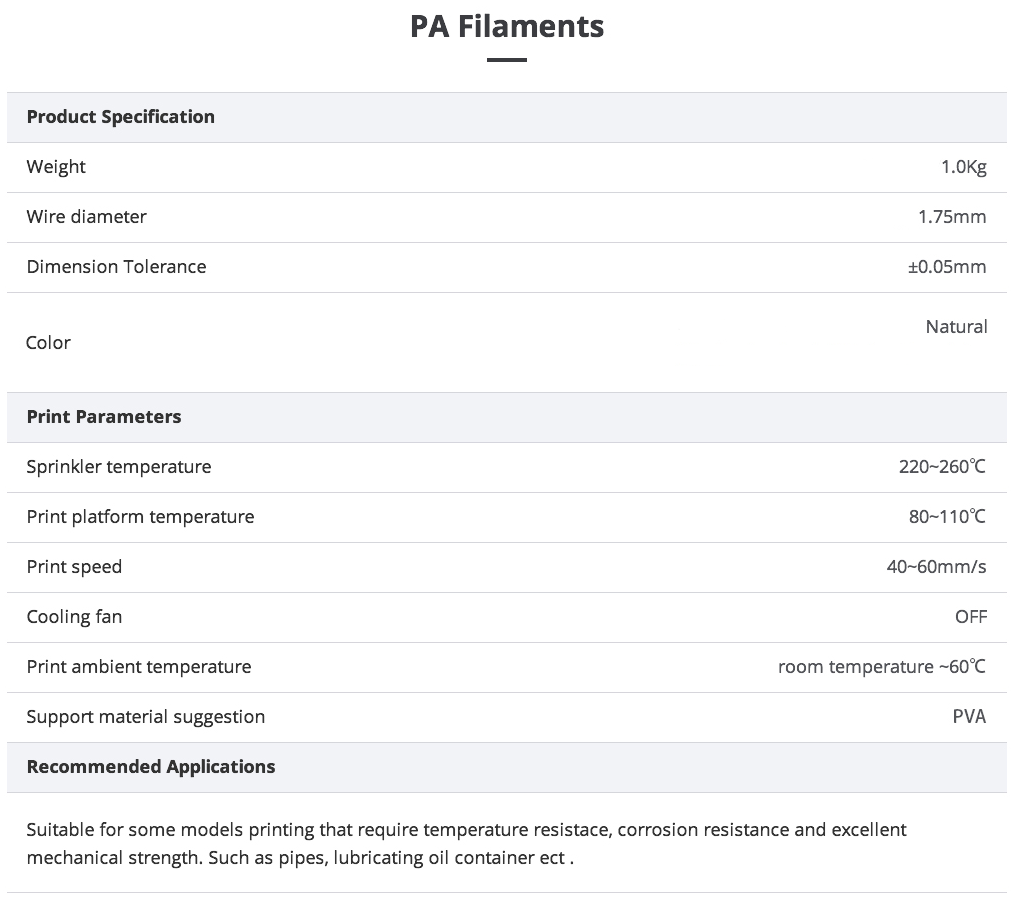 PA Filaments

| Product Specification | |
|---|---|
| Weight | 1.0Kg |
| Wire diameter | 1.75mm |
| Dimension Tolerance | ±0.05mm |
| Color | Natural |
| **Print Parameters** | |
| Sprinkler temperature | 220~260℃ |
| Print platform temperature | 80~110℃ |
| Print speed | 40~60mm/s |
| Cooling fan | OFF |
| Print ambient temperature | room temperature ~60℃ |
| Support material suggestion | PVA |
| **Recommended Applications** | |

Suitable for some models printing that require temperature resistace, corrosion resistance and excellent mechanical strength. Such as pipes, lubricating oil container ect .